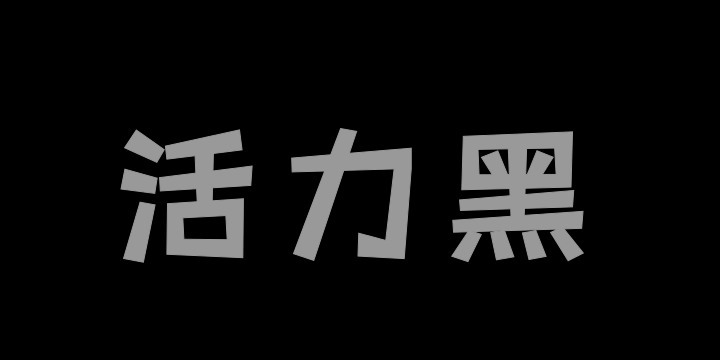 活力黑